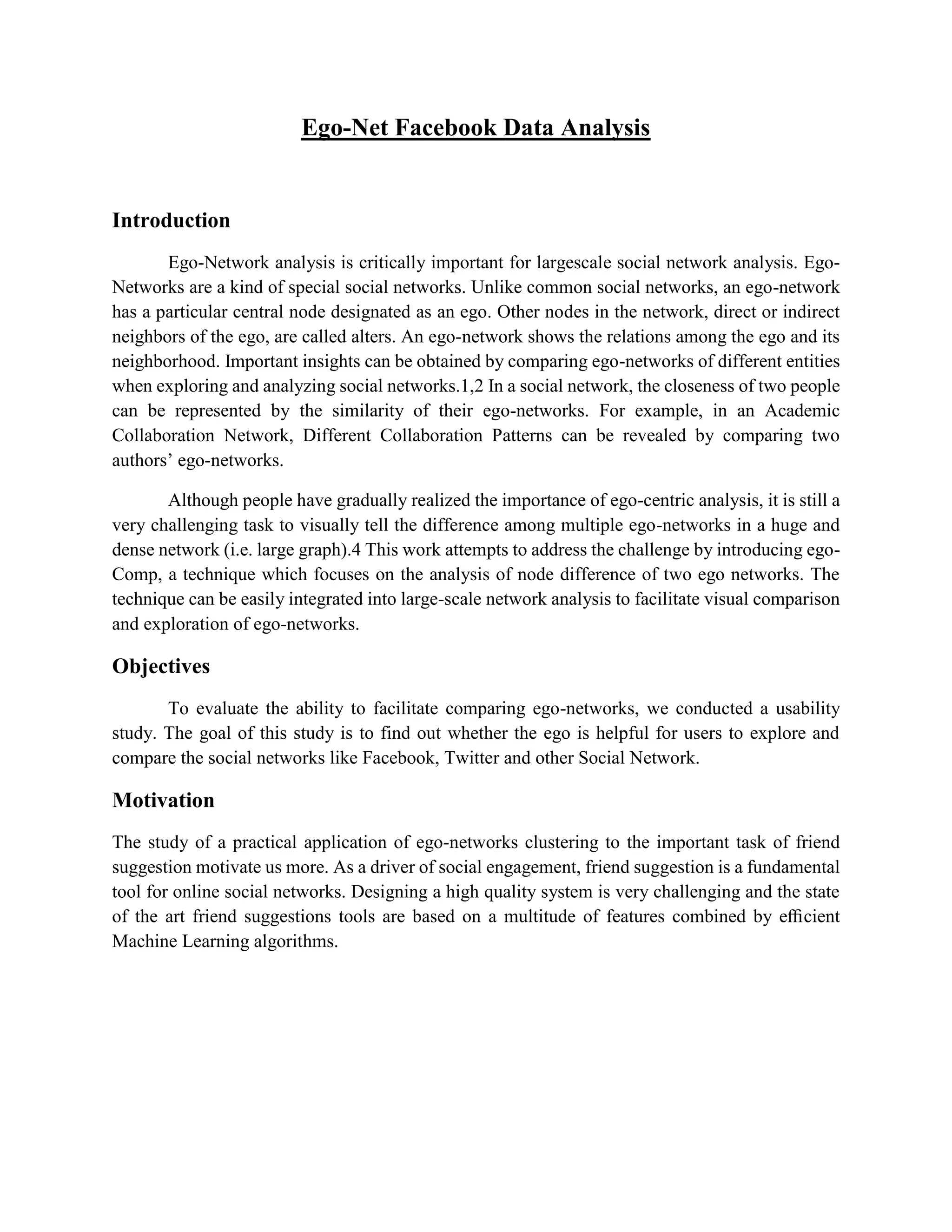 Ego-Net Facebook Data Analysis

Introduction

Ego-Network analysis is critically important for largescale social network analysis. Ego-Networks are a kind of special social networks. Unlike common social networks, an ego-network has a particular central node designated as an ego. Other nodes in the network, direct or indirect neighbors of the ego, are called alters. An ego-network shows the relations among the ego and its neighborhood. Important insights can be obtained by comparing ego-networks of different entities when exploring and analyzing social networks.1,2 In a social network, the closeness of two people can be represented by the similarity of their ego-networks. For example, in an Academic Collaboration Network, Different Collaboration Patterns can be revealed by comparing two authors' ego-networks.

Although people have gradually realized the importance of ego-centric analysis, it is still a very challenging task to visually tell the difference among multiple ego-networks in a huge and dense network (i.e. large graph).4 This work attempts to address the challenge by introducing ego-Comp, a technique which focuses on the analysis of node difference of two ego networks. The technique can be easily integrated into large-scale network analysis to facilitate visual comparison and exploration of ego-networks.

Objectives

To evaluate the ability to facilitate comparing ego-networks, we conducted a usability study. The goal of this study is to find out whether the ego is helpful for users to explore and compare the social networks like Facebook, Twitter and other Social Network.

Motivation

The study of a practical application of ego-networks clustering to the important task of friend suggestion motivate us more. As a driver of social engagement, friend suggestion is a fundamental tool for online social networks. Designing a high quality system is very challenging and the state of the art friend suggestions tools are based on a multitude of features combined by efficient Machine Learning algorithms.